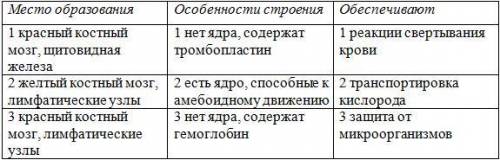 | Место образования | Особенности строения | Обеспечивают |
|---|---|---|
| 1 красный костный мозг, щитовидная железа | 1 нет ядра, содержат тромбопластин | 1 реакции свертывания крови |
| 2 желтый костный мозг, лимфатические узлы | 2 есть ядро, способные к амебоидному движению | 2 транспортировка кислорода |
| 3 красный костный мозг, лимфатические узлы | 3 нет ядра, содержат гемоглобин | 3 защита от микроорганизмов |